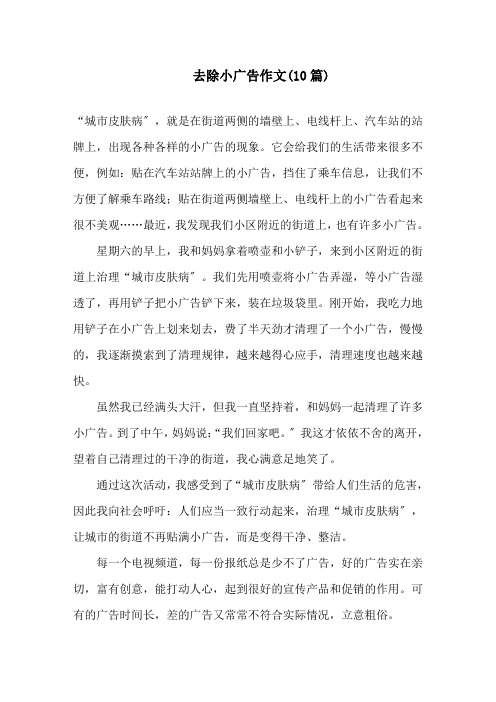 去除小广告作文(10篇)

“城市皮肤病”，就是在街道两侧的墙壁上、电线杆上、汽车站的站牌上，出现各种各样的小广告的现象。它会给我们的生活带来很多不便，例如：贴在汽车站站牌上的小广告，挡住了乘车信息，让我们不方便了解乘车路线；贴在街道两侧墙壁上、电线杆上的小广告看起来很不美观……最近，我发现我们小区附近的街道上，也有许多小广告。

星期六的早上，我和妈妈拿着喷壶和小铲子，来到小区附近的街道上治理“城市皮肤病”。我们先用喷壶将小广告弄湿，等小广告湿透了，再用铲子把小广告铲下来，装在垃圾袋里。刚开始，我吃力地用铲子在小广告上划来划去，费了半天劲才清理了一个小广告，慢慢的，我逐渐摸索到了清理规律，越来越得心应手，清理速度也越来越快。

虽然我已经满头大汗，但我一直坚持着，和妈妈一起清理了许多小广告。到了中午，妈妈说：“我们回家吧。”我这才依依不舍的离开，望着自己清理过的干净的街道，我心满意足地笑了。

通过这次活动，我感受到了“城市皮肤病”带给人们生活的危害，因此我向社会呼吁：人们应当一致行动起来，治理“城市皮肤病”，让城市的街道不再贴满小广告，而是变得干净、整洁。

每一个电视频道，每一份报纸总是少不了广告，好的广告实在亲切，富有创意，能打动人心，起到很好的宣传产品和促销的作用。可有的广告时间长，差的广告又常常不符合实际情况，立意粗俗。